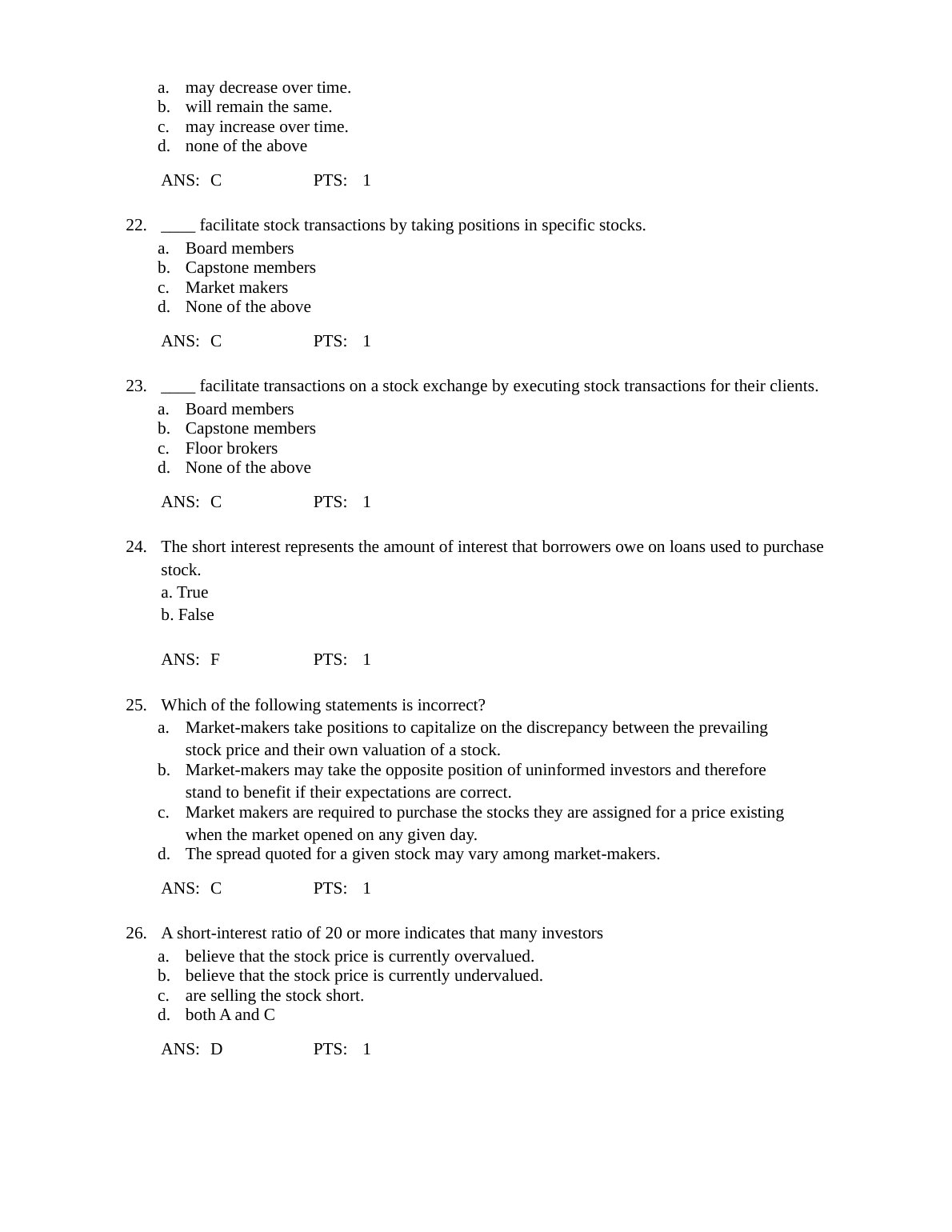 a. may decrease over time.
b. will remain the same.
c. may increase over time.
d. none of the above

ANS: C PTS: 1

22. ____ facilitate stock transactions by taking positions in specific stocks.
a. Board members
b. Capstone members
c. Market makers
d. None of the above

ANS: C PTS: 1

23. ____ facilitate transactions on a stock exchange by executing stock transactions for their clients.
a. Board members
b. Capstone members
c. Floor brokers
d. None of the above

ANS: C PTS: 1

24. The short interest represents the amount of interest that borrowers owe on loans used to purchase stock.
a. True
b. False

ANS: F PTS: 1

25. Which of the following statements is incorrect?
a. Market-makers take positions to capitalize on the discrepancy between the prevailing stock price and their own valuation of a stock.
b. Market-makers may take the opposite position of uninformed investors and therefore stand to benefit if their expectations are correct.
c. Market makers are required to purchase the stocks they are assigned for a price existing when the market opened on any given day.
d. The spread quoted for a given stock may vary among market-makers.

ANS: C PTS: 1

26. A short-interest ratio of 20 or more indicates that many investors
a. believe that the stock price is currently overvalued.
b. believe that the stock price is currently undervalued.
c. are selling the stock short.
d. both A and C

ANS: D PTS: 1